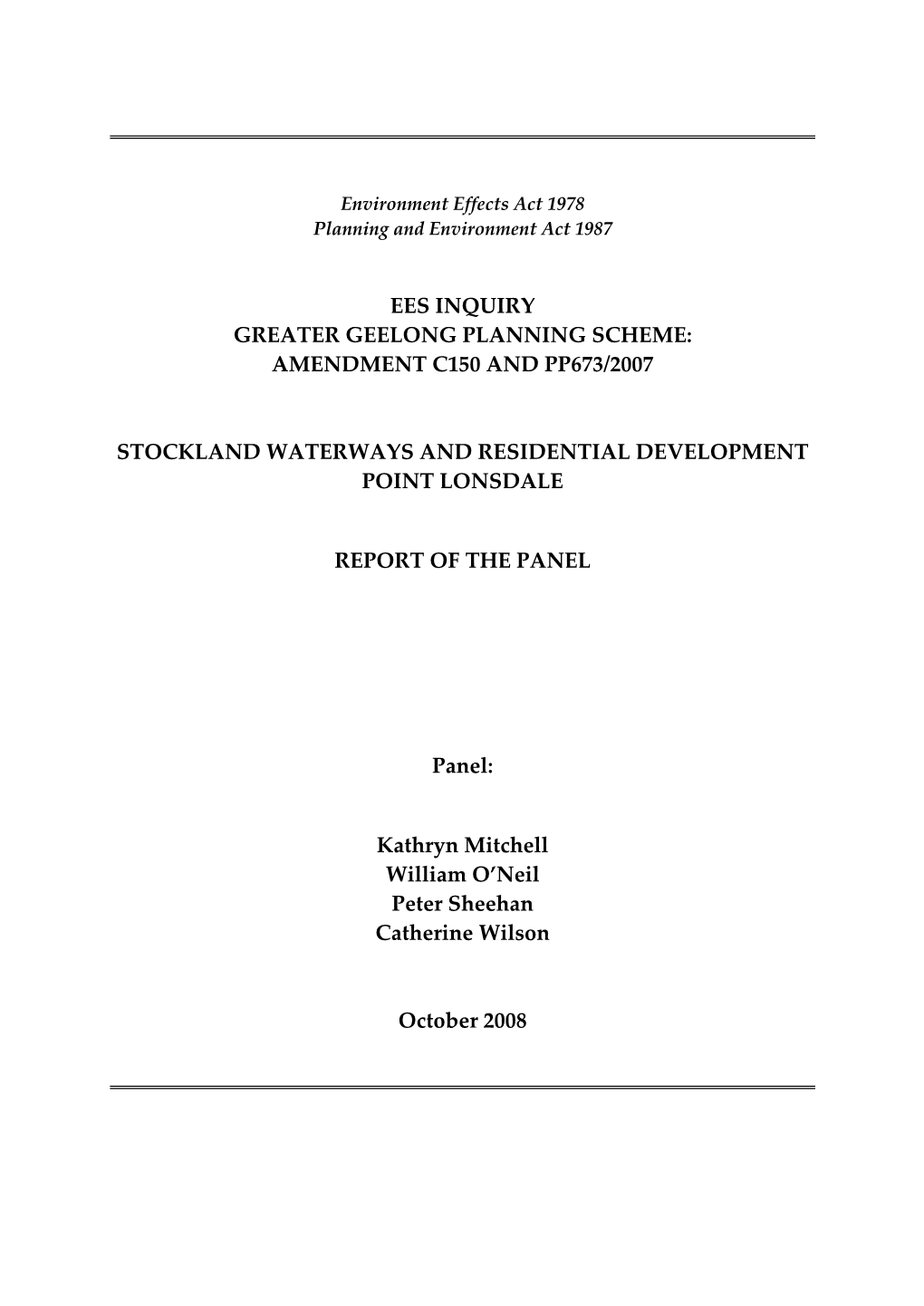 Environment Effects Act 1978
Planning and Environment Act 1987

EES INQUIRY
GREATER GEELONG PLANNING SCHEME:
AMENDMENT C150 AND PP673/2007

STOCKLAND WATERWAYS AND RESIDENTIAL DEVELOPMENT
POINT LONSDALE

REPORT OF THE PANEL

Panel:

Kathryn Mitchell
William O'Neil
Peter Sheehan
Catherine Wilson

October 2008